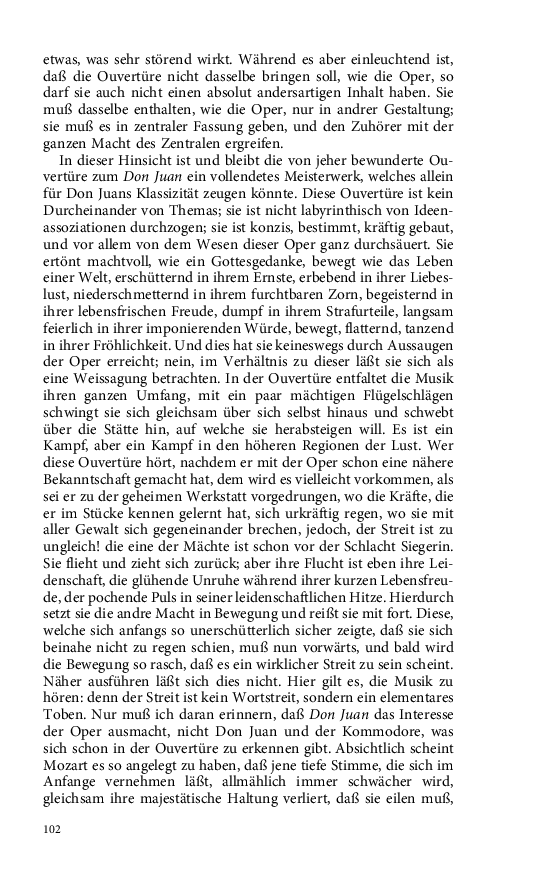 etwas, was sehr störend wirkt. Während es aber einleuchtend ist, daß die Ouvertüre nicht dasselbe bringen soll, wie die Oper, so darf sie auch nicht einen absolut andersartigen Inhalt haben. Sie muß dasselbe enthalten, wie die Oper, nur in andrer Gestaltung; sie muß es in zentraler Fassung geben, und den Zuhörer mit der ganzen Macht des Zentralen ergreifen.

In dieser Hinsicht ist und bleibt die von jeher bewunderte Ouvertüre zum Don Juan ein vollendetes Meisterwerk, welches allein für Don Juans Klassizität zeugen könnte. Diese Ouvertüre ist kein Durcheinander von Themas; sie ist nicht labyrinthisch von Ideenassoziationen durchzogen; sie ist konzis, bestimmt, kräftig gebaut, und vor allem von dem Wesen dieser Oper ganz durchsäuert. Sie ertönt machtvoll, wie ein Gottesgedanke, bewegt wie das Leben einer Welt, erschütternd in ihrem Ernste, erbebend in ihrer Liebeslust, niederschmetternd in ihrem furchtbaren Zorn, begeisternd in ihrer lebensfrischen Freude, dumpf in ihrem Strafurteile, langsam feierlich in ihrer imponierenden Würde, bewegt, flatternd, tanzend in ihrer Fröhlichkeit. Und dies hat sie keineswegs durch Aussaugen der Oper erreicht; nein, im Verhältnis zu dieser läßt sie sich als eine Weissagung betrachten. In der Ouvertüre entfaltet die Musik ihren ganzen Umfang, mit ein paar mächtigen Flügelschlägen schwingt sie sich gleichsam über sich selbst hinaus und schwebt über die Stätte hin, auf welche sie herabsteigen will. Es ist ein Kampf, aber ein Kampf in den höheren Regionen der Lust. Wer diese Ouvertüre hört, nachdem er mit der Oper schon eine nähere Bekanntschaft gemacht hat, dem wird es vielleicht vorkommen, als sei er zu der geheimen Werkstatt vorgedrungen, wo die Kräfte, die er im Stücke kennen gelernt hat, sich urkräftig regen, wo sie mit aller Gewalt sich gegeneinander brechen, jedoch, der Streit ist zu ungleich! die eine der Mächte ist schon vor der Schlacht Siegerin. Sie flieht und zieht sich zurück; aber ihre Flucht ist eben ihre Leidenschaft, die glühende Unruhe während ihrer kurzen Lebensfreude, der pochende Puls in seiner leidenschaftlichen Hitze. Hierdurch setzt sie die andre Macht in Bewegung und reißt sie mit fort. Diese, welche sich anfangs so unerschütterlich sicher zeigte, daß sie sich beinahe nicht zu regen schien, muß nun vorwärts, und bald wird die Bewegung so rasch, daß es ein wirklicher Streit zu sein scheint. Näher ausführen läßt sich dies nicht. Hier gilt es, die Musik zu hören: denn der Streit ist kein Wortstreit, sondern ein elementares Toben. Nur muß ich daran erinnern, daß Don Juan das Interesse der Oper ausmacht, nicht Don Juan und der Kommodore, was sich schon in der Ouvertüre zu erkennen gibt. Absichtlich scheint Mozart es so angelegt zu haben, daß jene tiefe Stimme, die sich im Anfange vernehmen läßt, allmählich immer schwächer wird, gleichsam ihre majestätische Haltung verliert, daß sie eilen muß,

102